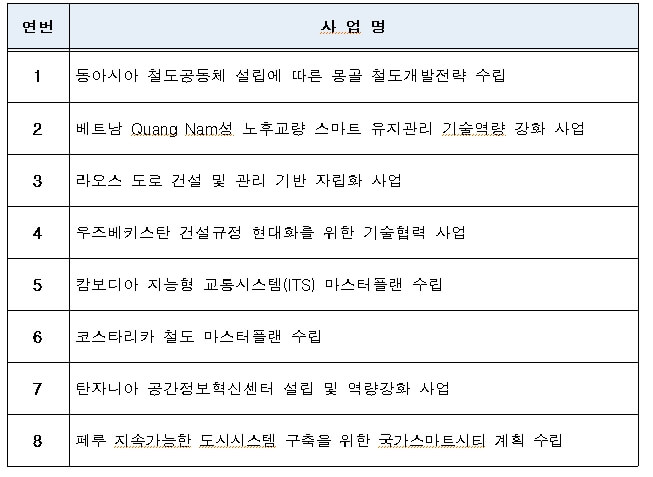 | 연번 | 사 업 명 |
|---|---|
| 1 | 동아시아 철도공동체 설립에 따른 몽골 철도개발전략 수립 |
| 2 | 베트남 Quang Nam성 노후교량 스마트 유지관리 기술역량 강화 사업 |
| 3 | 라오스 도로 건설 및 관리 기반 자립화 사업 |
| 4 | 우즈베키스탄 건설규정 현대화를 위한 기술협력 사업 |
| 5 | 캄보디아 지능형 교통시스템(ITS) 마스터플랜 수립 |
| 6 | 코스타리카 철도 마스터플랜 수립 |
| 7 | 탄자니아 공간정보혁신센터 설립 및 역량강화 사업 |
| 8 | 페루 지속가능한 도시시스템 구축을 위한 국가스마트시티 계획 수립 |